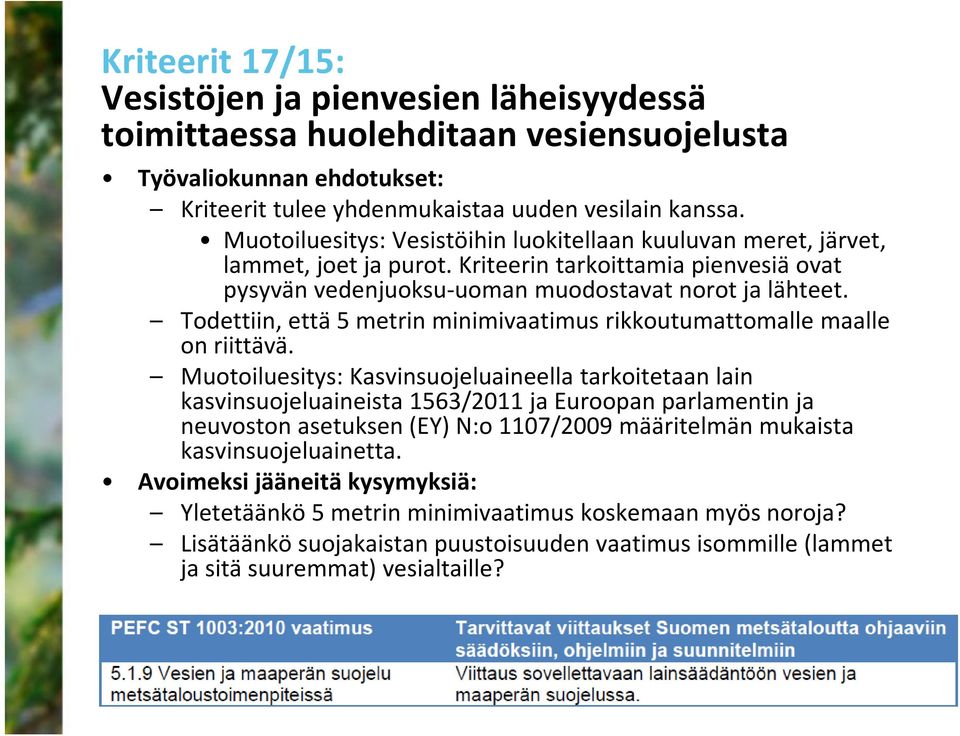 Kriteerit 17/15:
Vesistöjen ja pienvesien läheisyydessä toimittaessa huolehditaan vesiensuojelusta

• Työvaliokunnan ehdotukset:
– Kriteerit tulee yhdenmukaistaa uuden vesilain kanssa.
• Muotoiluesitys: Vesistöihin luokitellaan kuuluvan meret, järvet, lammet, joet ja purot. Kriteerin tarkoittamia pienvesiä ovat pysyvän vedenjuoksu-uoman muodostavat norot ja lähteet.
– Todettiin, että 5 metrin minimivaatimus rikkoutumattomalle maalle on riittävä.
– Muotoiluesitys: Kasvinsuojeluaineella tarkoitetaan lain kasvinsuojeluaineista 1563/2011 ja Euroopan parlamentin ja neuvoston asetuksen (EY) N:o 1107/2009 määritelmän mukaista kasvinsuojeluainetta.
• Avoimeksi jääneitä kysymyksiä:
– Yletetäänkö 5 metrin minimivaatimus koskemaan myös noroja?
– Lisätäänkö suojakaistan puustoisuuden vaatimus isommille (lammet ja sitä suuremmat) vesialtaille?

| PEFC ST 1003:2010 vaatimus | Tarvittavat viittaukset Suomen metsätaloutta ohjaaviin säädöksiin, ohjelmiin ja suunnitelmiin |
|---|---|
| 5.1.9 Vesien ja maaperän suojelu metsätaloustoimenpiteissä | Viittaus sovellettavaan lainsäädäntöön vesien ja maaperän suojelussa. |